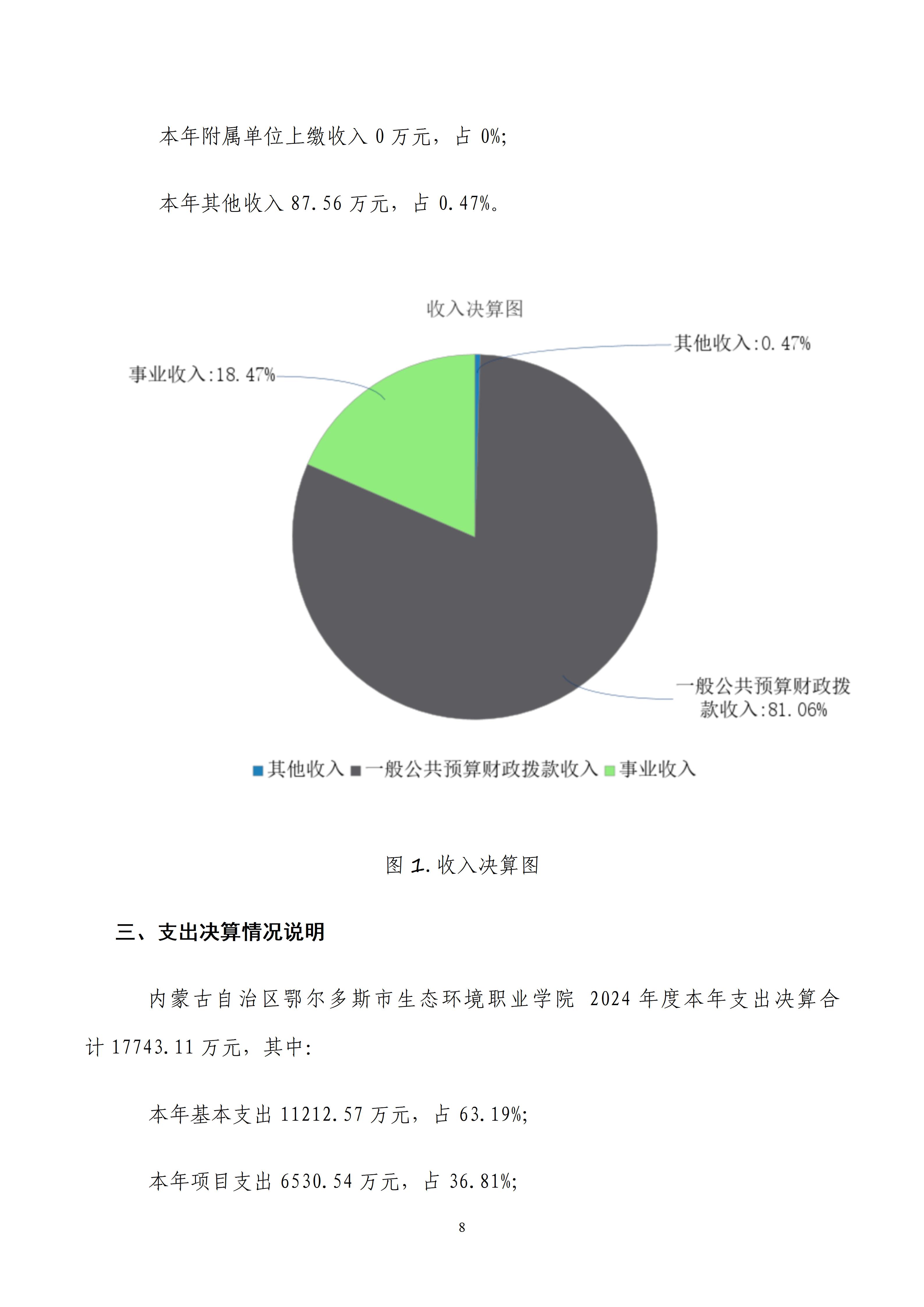 本年附属单位上缴收入 0 万元，占 0%;

本年其他收入 87.56 万元，占 0.47%。

收入决算图

其他收入:0.47%

事业收入:18.47%

一般公共预算财政拨款收入:81.06%

其他收入 一般公共预算财政拨款收入 事业收入

图 1. 收入决算图

三、支出决算情况说明

内蒙古自治区鄂尔多斯市生态环境职业学院 2024 年度本年支出决算合计 17743.11 万元，其中:

本年基本支出 11212.57 万元，占 63.19%;

本年项目支出 6530.54 万元，占 36.81%;

8